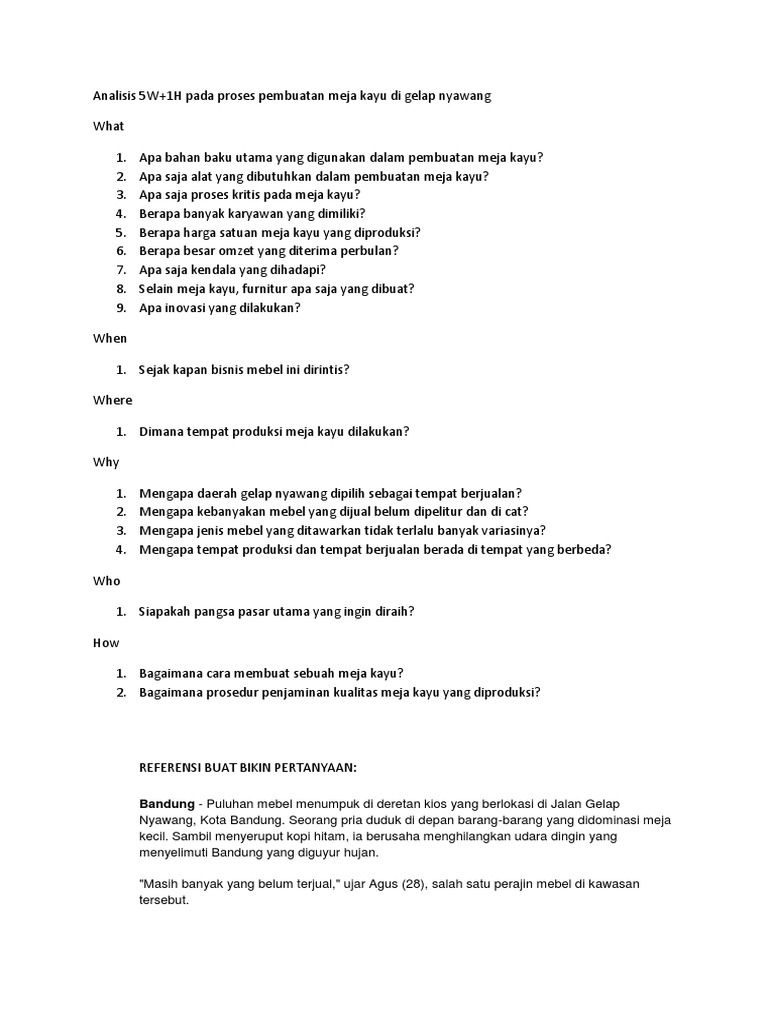 Analisis 5W+1H pada proses pembuatan meja kayu di gelap nyawang

What

1. Apa bahan baku utama yang digunakan dalam pembuatan meja kayu?
2. Apa saja alat yang dibutuhkan dalam pembuatan meja kayu?
3. Apa saja proses kritis pada meja kayu?
4. Berapa banyak karyawan yang dimiliki?
5. Berapa harga satuan meja kayu yang diproduksi?
6. Berapa besar omzet yang diterima perbulan?
7. Apa saja kendala yang dihadapi?
8. Selain meja kayu, furnitur apa saja yang dibuat?
9. Apa inovasi yang dilakukan?

When

1. Sejak kapan bisnis mebel ini dirintis?

Where

1. Dimana tempat produksi meja kayu dilakukan?

Why

1. Mengapa daerah gelap nyawang dipilih sebagai tempat berjualan?
2. Mengapa kebanyakan mebel yang dijual belum dipelitur dan di cat?
3. Mengapa jenis mebel yang ditawarkan tidak terlalu banyak variasinya?
4. Mengapa tempat produksi dan tempat berjualan berada di tempat yang berbeda?

Who

1. Siapakah pangsa pasar utama yang ingin diraih?

How

1. Bagaimana cara membuat sebuah meja kayu?
2. Bagaimana prosedur penjaminan kualitas meja kayu yang diproduksi?

REFERENSI BUAT BIKIN PERTANYAAN:

Bandung - Puluhan mebel menumpuk di deretan kios yang berlokasi di Jalan Gelap Nyawang, Kota Bandung. Seorang pria duduk di depan barang-barang yang didominasi meja kecil. Sambil menyeruput kopi hitam, ia berusaha menghilangkan udara dingin yang menyelimuti Bandung yang diguyur hujan.

"Masih banyak yang belum terjual," ujar Agus (28), salah satu perajin mebel di kawasan tersebut.